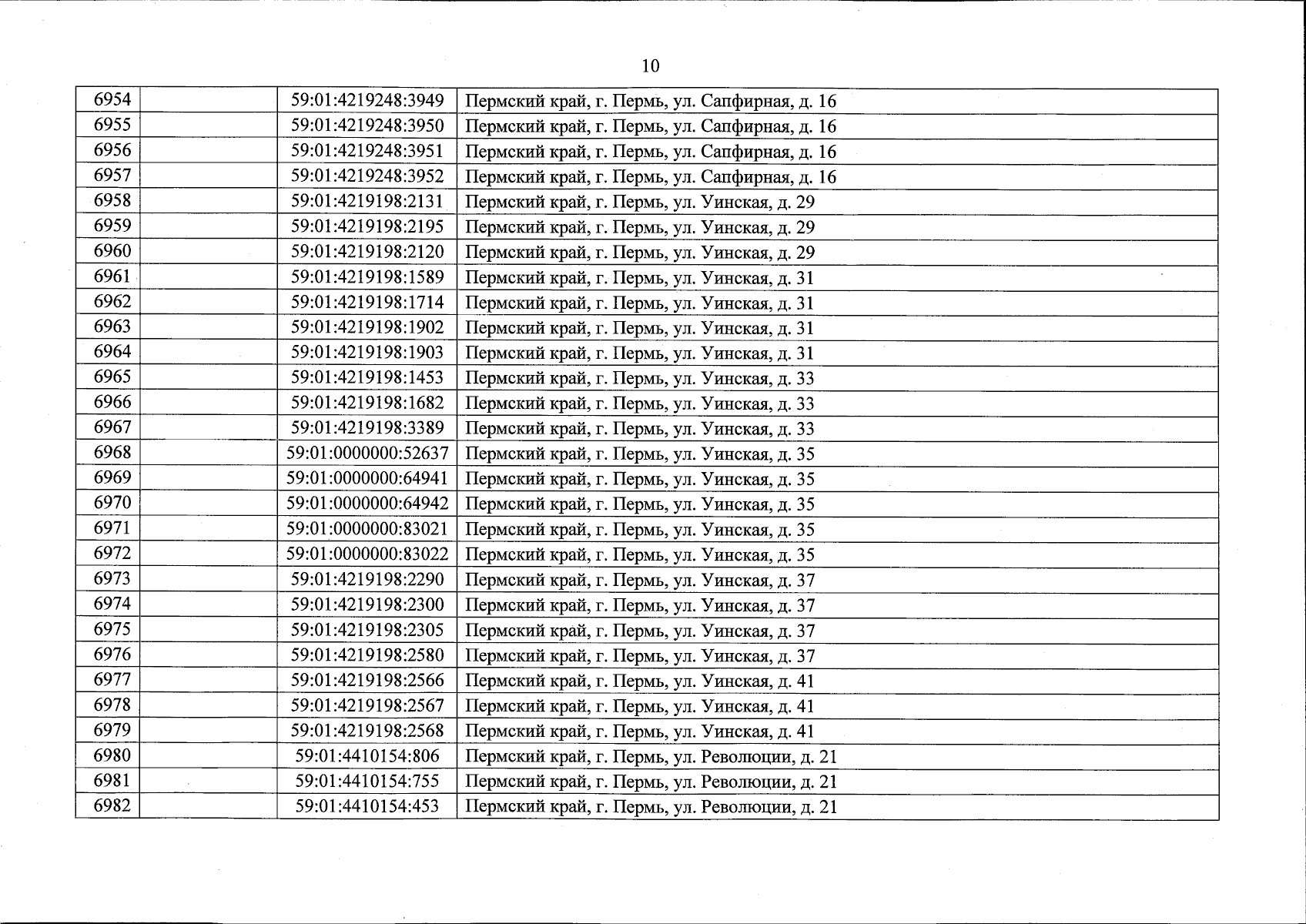 10

| 6954 |  | 59:01:4219248:3949 | Пермский край, г. Пермь, ул. Сапфирная, д. 16 |
|---|---|---|---|
| 6955 |  | 59:01:4219248:3950 | Пермский край, г. Пермь, ул. Сапфирная, д. 16 |
| 6956 |  | 59:01:4219248:3951 | Пермский край, г. Пермь, ул. Сапфирная, д. 16 |
| 6957 |  | 59:01:4219248:3952 | Пермский край, г. Пермь, ул. Сапфирная, д. 16 |
| 6958 |  | 59:01:4219198:2131 | Пермский край, г. Пермь, ул. Уинская, д. 29 |
| 6959 |  | 59:01:4219198:2195 | Пермский край, г. Пермь, ул. Уинская, д. 29 |
| 6960 |  | 59:01:4219198:2120 | Пермский край, г. Пермь, ул. Уинская, д. 29 |
| 6961 |  | 59:01:4219198:1589 | Пермский край, г. Пермь, ул. Уинская, д. 31 |
| 6962 |  | 59:01:4219198:1714 | Пермский край, г. Пермь, ул. Уинская, д. 31 |
| 6963 |  | 59:01:4219198:1902 | Пермский край, г. Пермь, ул. Уинская, д. 31 |
| 6964 |  | 59:01:4219198:1903 | Пермский край, г. Пермь, ул. Уинская, д. 31 |
| 6965 |  | 59:01:4219198:1453 | Пермский край, г. Пермь, ул. Уинская, д. 33 |
| 6966 |  | 59:01:4219198:1682 | Пермский край, г. Пермь, ул. Уинская, д. 33 |
| 6967 |  | 59:01:4219198:3389 | Пермский край, г. Пермь, ул. Уинская, д. 33 |
| 6968 |  | 59:01:0000000:52637 | Пермский край, г. Пермь, ул. Уинская, д. 35 |
| 6969 |  | 59:01:0000000:64941 | Пермский край, г. Пермь, ул. Уинская, д. 35 |
| 6970 |  | 59:01:0000000:64942 | Пермский край, г. Пермь, ул. Уинская, д. 35 |
| 6971 |  | 59:01:0000000:83021 | Пермский край, г. Пермь, ул. Уинская, д. 35 |
| 6972 |  | 59:01:0000000:83022 | Пермский край, г. Пермь, ул. Уинская, д. 35 |
| 6973 |  | 59:01:4219198:2290 | Пермский край, г. Пермь, ул. Уинская, д. 37 |
| 6974 |  | 59:01:4219198:2300 | Пермский край, г. Пермь, ул. Уинская, д. 37 |
| 6975 |  | 59:01:4219198:2305 | Пермский край, г. Пермь, ул. Уинская, д. 37 |
| 6976 |  | 59:01:4219198:2580 | Пермский край, г. Пермь, ул. Уинская, д. 37 |
| 6977 |  | 59:01:4219198:2566 | Пермский край, г. Пермь, ул. Уинская, д. 41 |
| 6978 |  | 59:01:4219198:2567 | Пермский край, г. Пермь, ул. Уинская, д. 41 |
| 6979 |  | 59:01:4219198:2568 | Пермский край, г. Пермь, ул. Уинская, д. 41 |
| 6980 |  | 59:01:4410154:806 | Пермский край, г. Пермь, ул. Революции, д. 21 |
| 6981 |  | 59:01:4410154:755 | Пермский край, г. Пермь, ул. Революции, д. 21 |
| 6982 |  | 59:01:4410154:453 | Пермский край, г. Пермь, ул. Революции, д. 21 |